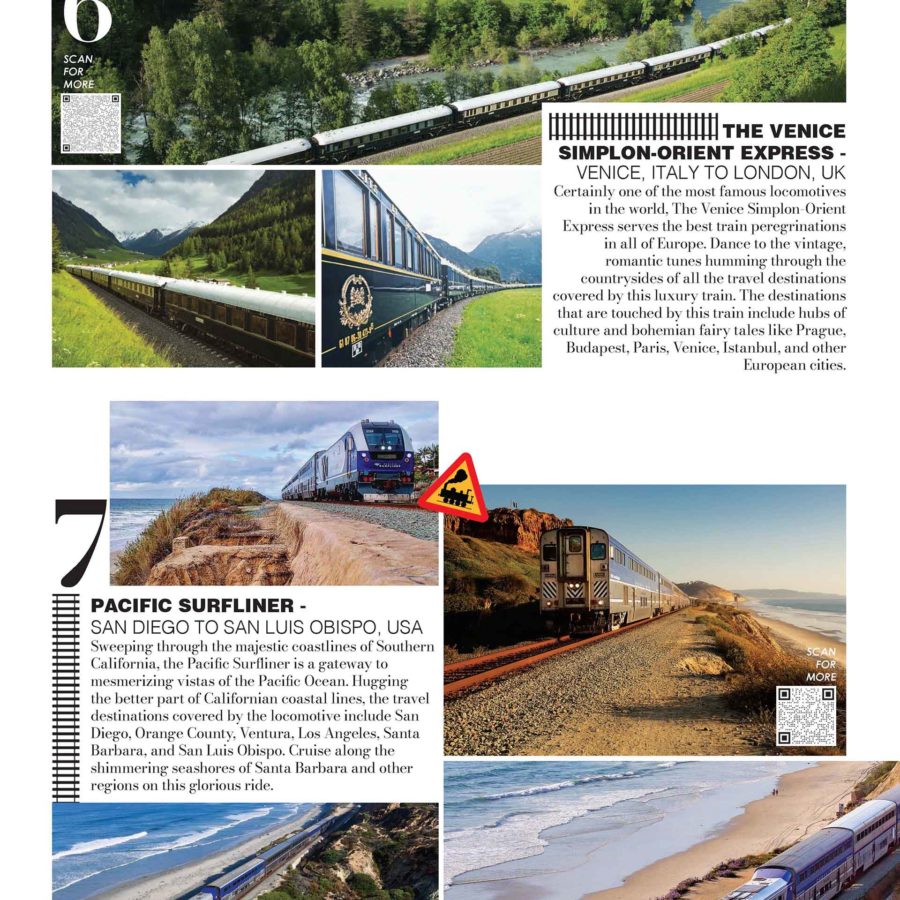 6

SCAN FOR MORE

THE VENICE SIMPLON-ORIENT EXPRESS -
VENICE, ITALY TO LONDON, UK
Certainly one of the most famous locomotives in the world, The Venice Simplon-Orient Express serves the best train peregrinations in all of Europe. Dance to the vintage, romantic tunes humming through the countrysides of all the travel destinations covered by this luxury train. The destinations that are touched by this train include hubs of culture and bohemian fairy tales like Prague, Budapest, Paris, Venice, Istanbul, and other European cities.

7

PACIFIC SURFLINER -
SAN DIEGO TO SAN LUIS OBISPO, USA
Sweeping through the majestic coastlines of Southern California, the Pacific Surfliner is a gateway to mesmerizing vistas of the Pacific Ocean. Hugging the better part of Californian coastal lines, the travel destinations covered by the locomotive include San Diego, Orange County, Ventura, Los Angeles, Santa Barbara, and San Luis Obispo. Cruise along the shimmering seashores of Santa Barbara and other regions on this glorious ride.

SCAN FOR MORE